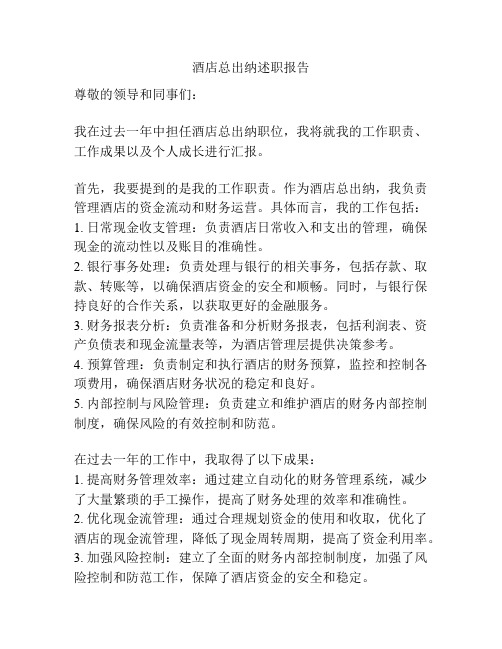 酒店总出纳述职报告

尊敬的领导和同事们：

我在过去一年中担任酒店总出纳职位，我将就我的工作职责、工作成果以及个人成长进行汇报。

首先，我要提到的是我的工作职责。作为酒店总出纳，我负责管理酒店的资金流动和财务运营。具体而言，我的工作包括：
1. 日常现金收支管理：负责酒店日常收入和支出的管理，确保现金的流动性以及账目的准确性。
2. 银行事务处理：负责处理与银行的相关事务，包括存款、取款、转账等，以确保酒店资金的安全和顺畅。同时，与银行保持良好的合作关系，以获取更好的金融服务。
3. 财务报表分析：负责准备和分析财务报表，包括利润表、资产负债表和现金流量表等，为酒店管理层提供决策参考。
4. 预算管理：负责制定和执行酒店的财务预算，监控和控制各项费用，确保酒店财务状况的稳定和良好。
5. 内部控制与风险管理：负责建立和维护酒店的财务内部控制制度，确保风险的有效控制和防范。

在过去一年的工作中，我取得了以下成果：
1. 提高财务管理效率：通过建立自动化的财务管理系统，减少了大量繁琐的手工操作，提高了财务处理的效率和准确性。
2. 优化现金流管理：通过合理规划资金的使用和收取，优化了酒店的现金流管理，降低了现金周转周期，提高了资金利用率。
3. 加强风险控制：建立了全面的财务内部控制制度，加强了风险控制和防范工作，保障了酒店资金的安全和稳定。